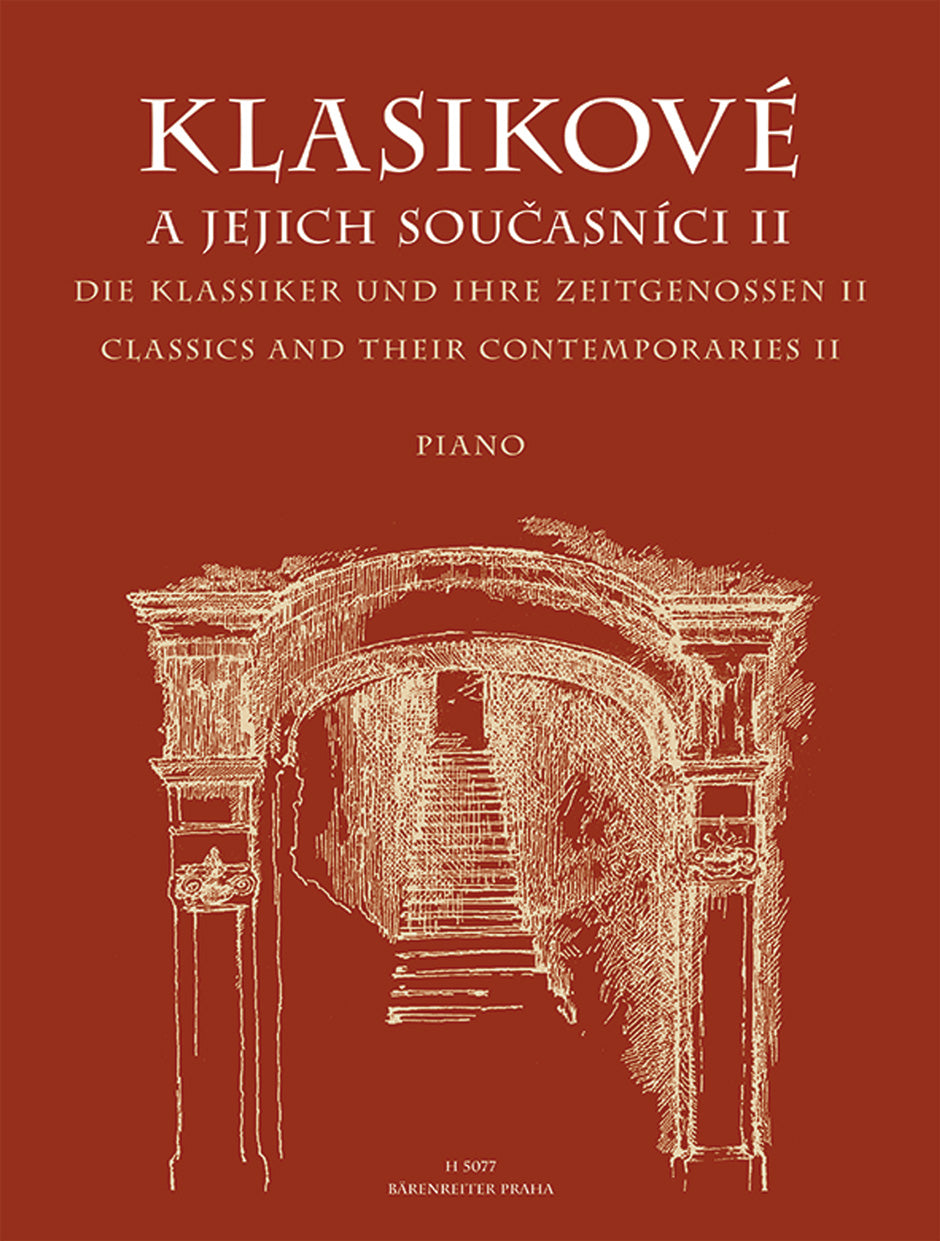 KLASIKOVÉ
A JEJICH SOUČASNÍCI II
DIE KLASSIKER UND IHRE ZEITGENOSSEN II
CLASSICS AND THEIR CONTEMPORARIES II

PIANO

H 5077
BÄRENREITER PRAHA